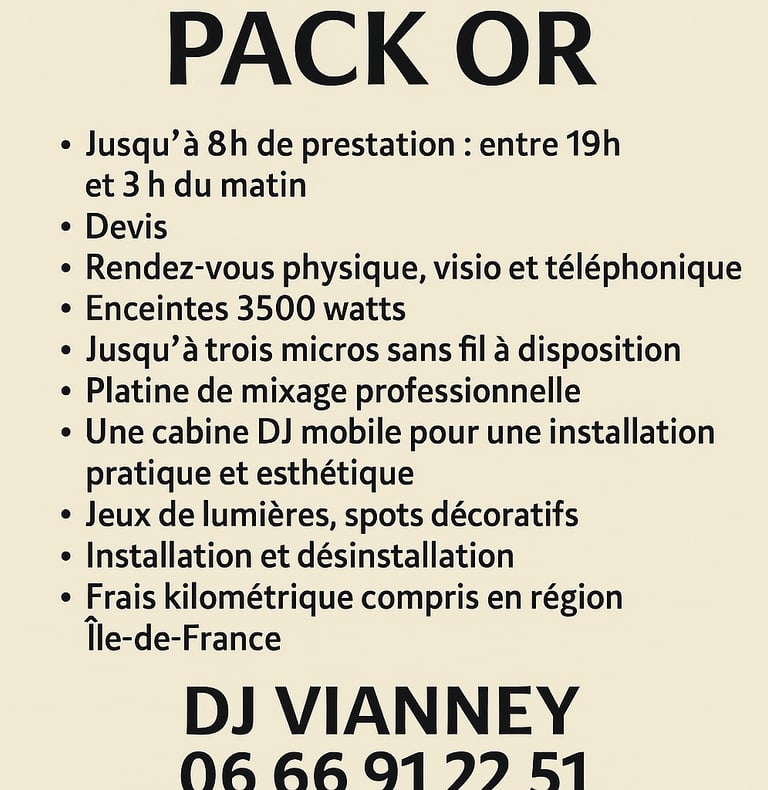 PACK OR

• Jusqu'à 8h de prestation : entre 19h et 3 h du matin
• Devis
• Rendez-vous physique, visio et téléphonique
• Enceintes 3500 watts
• Jusqu'à trois micros sans fil à disposition
• Platine de mixage professionnelle
• Une cabine DJ mobile pour une installation pratique et esthétique
• Jeux de lumières, spots décoratifs
• Installation et désinstallation
• Frais kilométrique compris en région Île-de-France

DJ VIANNEY
06 66 91 22 51